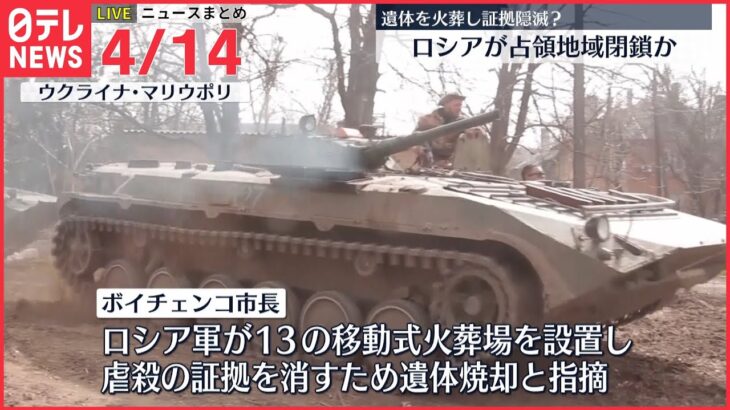 日テレ NEWS

LIVE ニュースまとめ

4/14

ウクライナ・マリウポリ

遺体を火葬し証拠隠滅？

ロシアが占領地域閉鎖か

ボイチェンコ市長

ロシア軍が13の移動式火葬場を設置し
虐殺の証拠を消すため遺体焼却と指摘